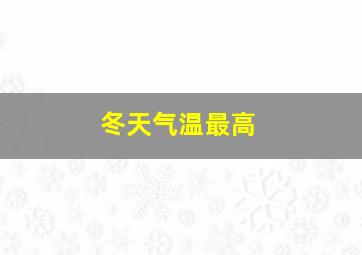 冬天气温最高